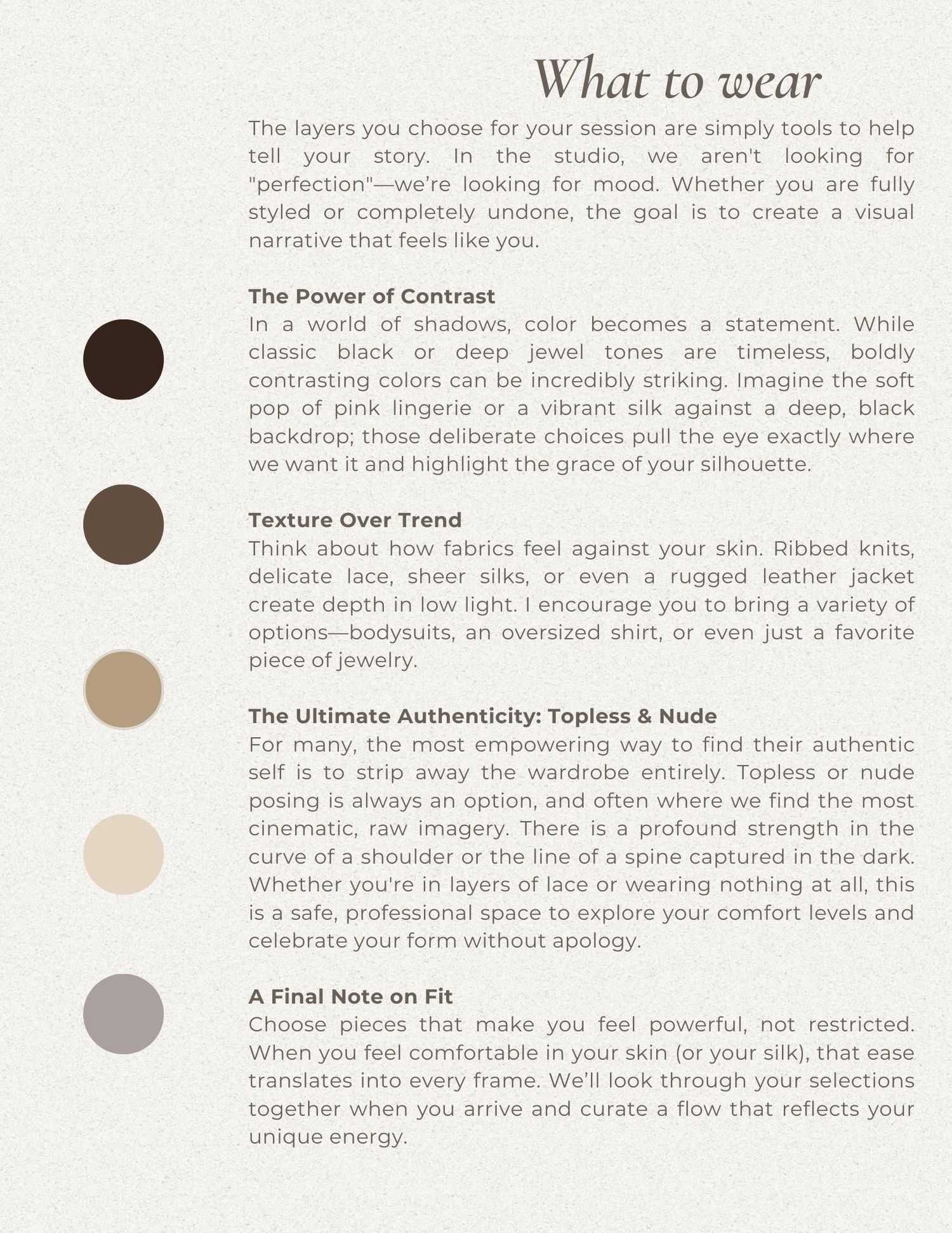 What to wear

The layers you choose for your session are simply tools to help tell your story. In the studio, we aren't looking for "perfection"—we're looking for mood. Whether you are fully styled or completely undone, the goal is to create a visual narrative that feels like you.

The Power of Contrast
In a world of shadows, color becomes a statement. While classic black or deep jewel tones are timeless, boldly contrasting colors can be incredibly striking. Imagine the soft pop of pink lingerie or a vibrant silk against a deep, black backdrop; those deliberate choices pull the eye exactly where we want it and highlight the grace of your silhouette.

Texture Over Trend
Think about how fabrics feel against your skin. Ribbed knits, delicate lace, sheer silks, or even a rugged leather jacket create depth in low light. I encourage you to bring a variety of options—bodysuits, an oversized shirt, or even just a favorite piece of jewelry.

The Ultimate Authenticity: Topless & Nude
For many, the most empowering way to find their authentic self is to strip away the wardrobe entirely. Topless or nude posing is always an option, and often where we find the most cinematic, raw imagery. There is a profound strength in the curve of a shoulder or the line of a spine captured in the dark. Whether you're in layers of lace or wearing nothing at all, this is a safe, professional space to explore your comfort levels and celebrate your form without apology.

A Final Note on Fit
Choose pieces that make you feel powerful, not restricted. When you feel comfortable in your skin (or your silk), that ease translates into every frame. We'll look through your selections together when you arrive and curate a flow that reflects your unique energy.